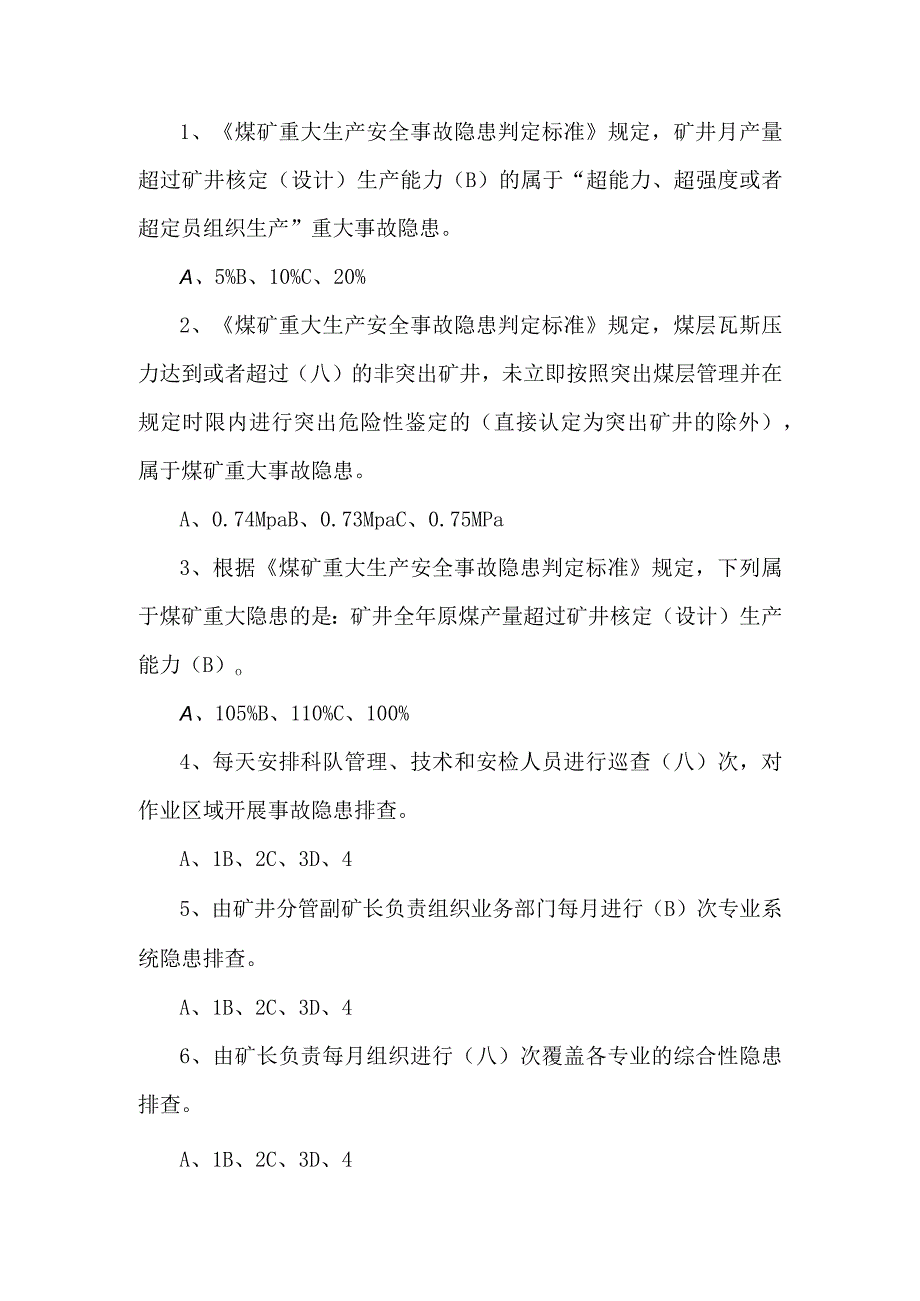 1、《煤矿重大生产安全事故隐患判定标准》规定，矿井月产量超过矿井核定（设计）生产能力（B）的属于“超能力、超强度或者超定员组织生产”重大事故隐患。

A、5%B、10%C、20%

2、《煤矿重大生产安全事故隐患判定标准》规定，煤层瓦斯压力达到或者超过（八）的非突出矿井，未立即按照突出煤层管理并在规定时限内进行突出危险性鉴定的（直接认定为突出矿井的除外），属于煤矿重大事故隐患。

A、0.74MpaB、0.73MpaC、0.75MPa

3、根据《煤矿重大生产安全事故隐患判定标准》规定，下列属于煤矿重大隐患的是：矿井全年原煤产量超过矿井核定（设计）生产能力（B）。

A、105%B、110%C、100%

4、每天安排科队管理、技术和安检人员进行巡查（八）次，对作业区域开展事故隐患排查。

A、1B、2C、3D、4

5、由矿井分管副矿长负责组织业务部门每月进行（B）次专业系统隐患排查。

A、1B、2C、3D、4

6、由矿长负责每月组织进行（八）次覆盖各专业的综合性隐患排查。

A、1B、2C、3D、4